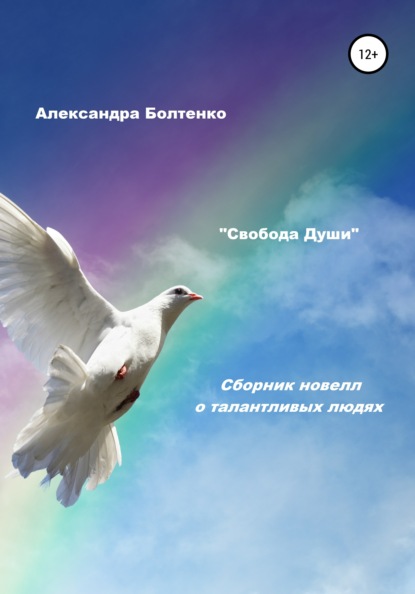 12+

Александра Болтенко

"Свобода Души"

Сборник новелл
о талантливых людях